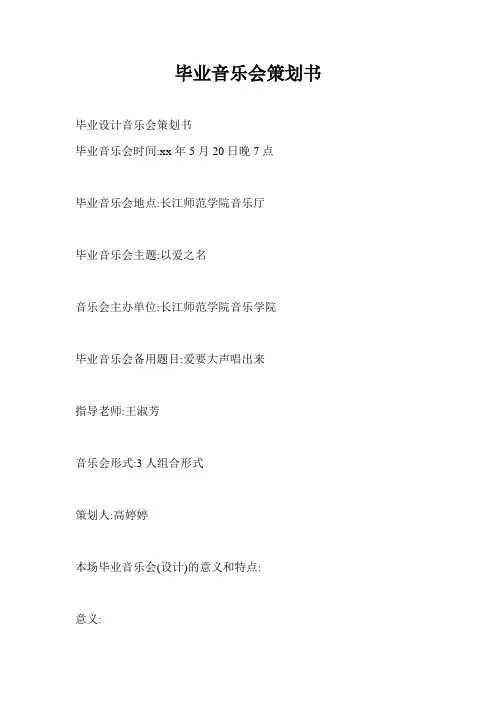 毕业音乐会策划书

毕业设计音乐会策划书

毕业音乐会时间:xx 年 5 月 20 日晚 7 点

毕业音乐会地点:长江师范学院音乐厅

毕业音乐会主题:以爱之名

音乐会主办单位:长江师范学院音乐学院

毕业音乐会备用题目:爱要大声唱出来

指导老师:王淑芳

音乐会形式:3 人组合形式

策划人:高婷婷

本场毕业音乐会(设计)的意义和特点:

意义: